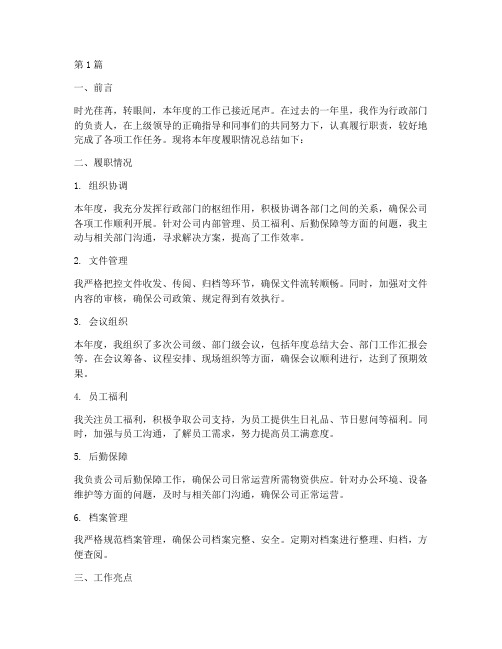 第 1 篇

一、前言

时光荏苒，转眼间，本年度的工作已接近尾声。在过去的一年里，我作为行政部门的负责人，在上级领导的正确指导和同事们的共同努力下，认真履行职责，较好地完成了各项工作任务。现将本年度履职情况总结如下：

二、履职情况

1. 组织协调

本年度，我充分发挥行政部门的枢纽作用，积极协调各部门之间的关系，确保公司各项工作顺利开展。针对公司内部管理、员工福利、后勤保障等方面的问题，我主动与相关部门沟通，寻求解决方案，提高了工作效率。

2. 文件管理

我严格把控文件收发、传阅、归档等环节，确保文件流转顺畅。同时，加强对文件内容的审核，确保公司政策、规定得到有效执行。

3. 会议组织

本年度，我组织了多次公司级、部门级会议，包括年度总结大会、部门工作汇报会等。在会议筹备、议程安排、现场组织等方面，确保会议顺利进行，达到了预期效果。

4. 员工福利

我关注员工福利，积极争取公司支持，为员工提供生日礼品、节日慰问等福利。同时，加强与员工沟通，了解员工需求，努力提高员工满意度。

5. 后勤保障

我负责公司后勤保障工作，确保公司日常运营所需物资供应。针对办公环境、设备维护等方面的问题，及时与相关部门沟通，确保公司正常运营。

6. 档案管理

我严格规范档案管理，确保公司档案完整、安全。定期对档案进行整理、归档，方便查阅。

三、工作亮点